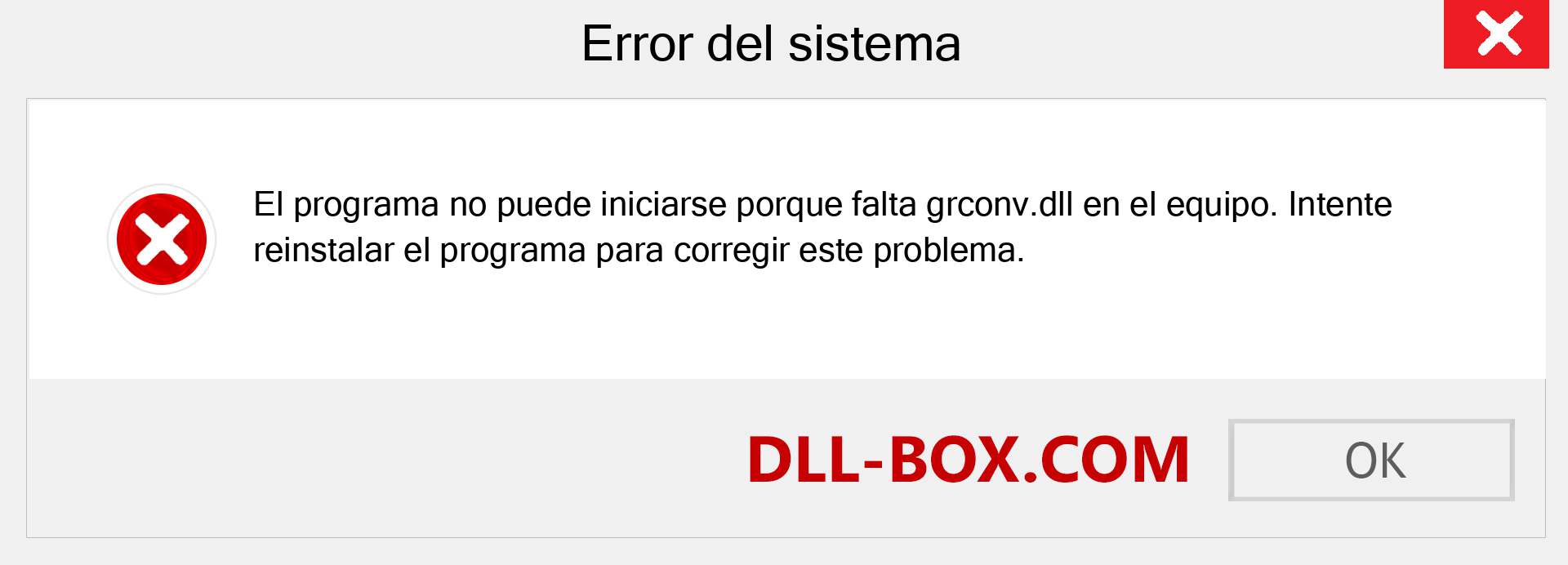 Error del sistema

El programa no puede iniciarse porque falta grconv.dll en el equipo. Intente reinstalar el programa para corregir este problema.

DLL-BOX.COM

OK